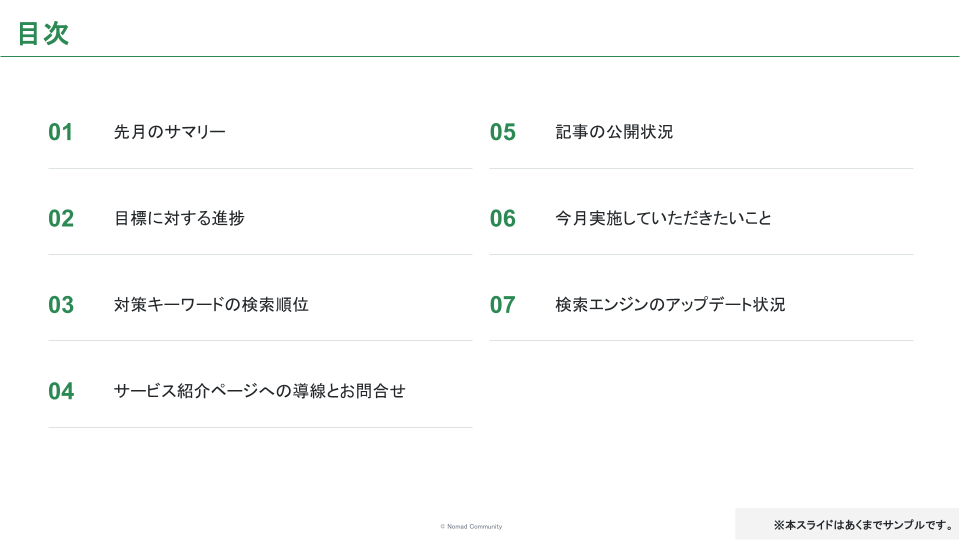 目次

01 先月のサマリー

02 目標に対する進捗

03 対策キーワードの検索順位

04 サービス紹介ページへの導線とお問合せ

05 記事の公開状況

06 今月実施していただきたいこと

07 検索エンジンのアップデート状況

© Nomad Community

※本スライドはあくまでサンプルです。